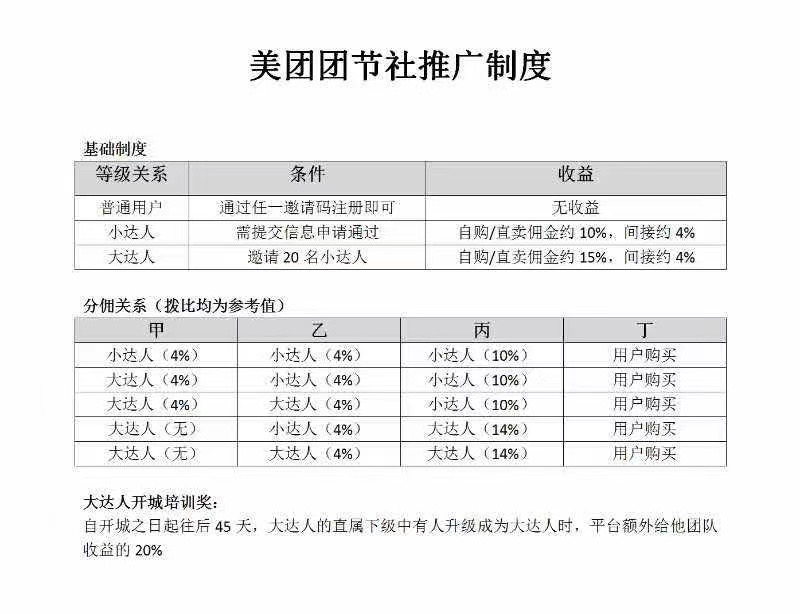 美团团节社推广制度

基础制度

| 等级关系 | 条件 | 收益 |
|---|---|---|
| 普通用户 | 通过任一邀请码注册即可 | 无收益 |
| 小达人 | 需提交信息申请通过 | 自购/直卖佣金约 10%，间接约 4% |
| 大达人 | 邀请 20 名小达人 | 自购/直卖佣金约 15%，间接约 4% |

分佣关系（拨比均为参考值）

| 甲 | 乙 | 丙 | 丁 |
|---|---|---|---|
| 小达人（4%） | 小达人（4%） | 小达人（10%） | 用户购买 |
| 大达人（4%） | 小达人（4%） | 小达人（10%） | 用户购买 |
| 大达人（4%） | 大达人（4%） | 小达人（10%） | 用户购买 |
| 大达人（无） | 小达人（4%） | 大达人（14%） | 用户购买 |
| 大达人（无） | 大达人（4%） | 大达人（14%） | 用户购买 |

大达人开城培训奖：
自开城之日起往后 45 天，大达人的直属下级中有人升级成为大达人时，平台额外给他团队收益的 20%